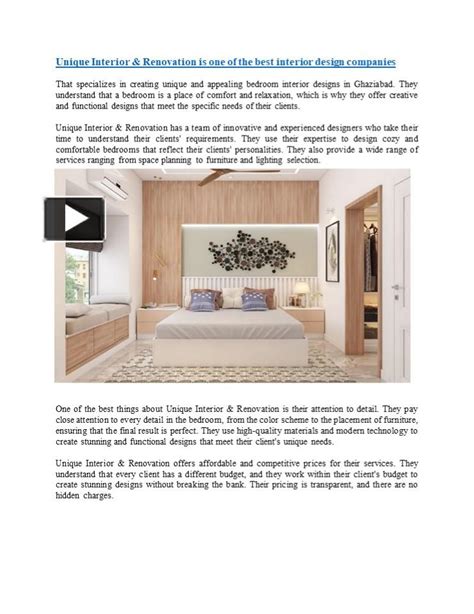 Unique Interior & Renovation is one of the best interior design companies

That specializes in creating unique and appealing bedroom interior designs in Ghaziabad. They understand that a bedroom is a place of comfort and relaxation, which is why they offer creative and functional designs that meet the specific needs of their clients.

Unique Interior & Renovation has a team of innovative and experienced designers who take their time to understand their clients' requirements. They use their expertise to design cozy and comfortable bedrooms that reflect their clients' personalities. They also provide a wide range of services ranging from space planning to furniture and lighting selection.

One of the best things about Unique Interior & Renovation is their attention to detail. They pay close attention to every detail in the bedroom, from the color scheme to the placement of furniture, ensuring that the final result is perfect. They use high-quality materials and modern technology to create stunning and functional designs that meet their client's unique needs.

Unique Interior & Renovation offers affordable and competitive prices for their services. They understand that every client has a different budget, and they work within their client's budget to create stunning designs without breaking the bank. Their pricing is transparent, and there are no hidden charges.